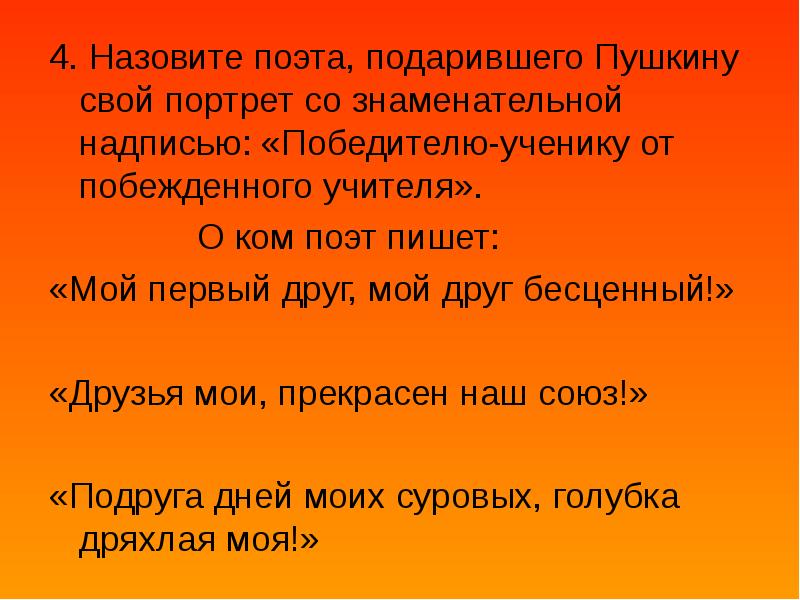 4. Назовите поэта, подарившего Пушкину свой портрет со знаменательной надписью: «Победителю-ученику от побежденного учителя».

О ком поэт пишет:

«Мой первый друг, мой друг бесценный!»

«Друзья мои, прекрасен наш союз!»

«Подруга дней моих суровых, голубка дряхлая моя!»